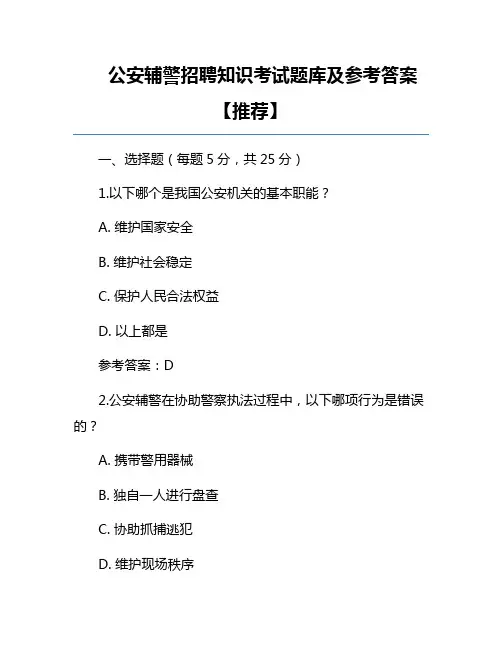 公安辅警招聘知识考试题库及参考答案【推荐】

一、选择题（每题 5 分，共 25 分）

1.以下哪个是我国公安机关的基本职能？

A. 维护国家安全

B. 维护社会稳定

C. 保护人民合法权益

D. 以上都是

参考答案：D

2.公安辅警在协助警察执法过程中，以下哪项行为是错误的？

A. 携带警用器械

B. 独自一人进行盘查

C. 协助抓捕逃犯

D. 维护现场秩序